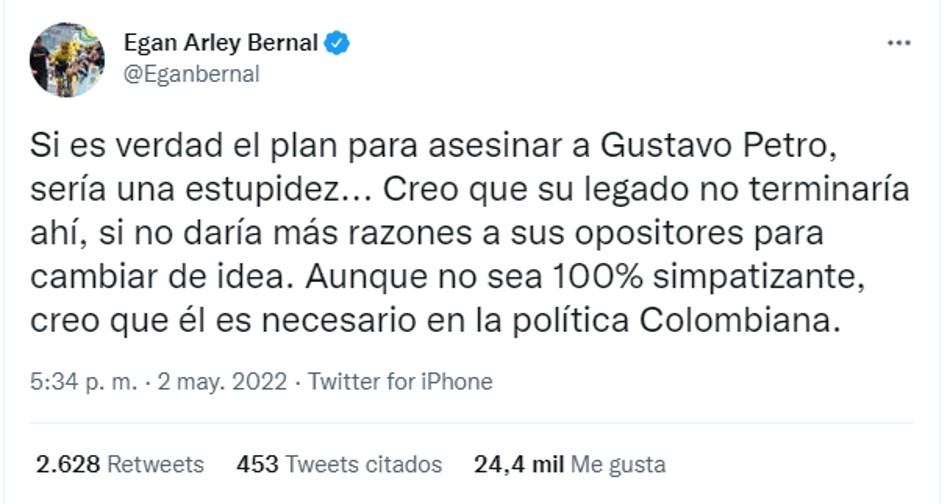 Egan Arley Bernal
@Eganbernal

Si es verdad el plan para asesinar a Gustavo Petro, sería una estupidez... Creo que su legado no terminaría ahí, si no daría más razones a sus opositores para cambiar de idea. Aunque no sea 100% simpatizante, creo que él es necesario en la política Colombiana.

5:34 p. m. · 2 may. 2022 · Twitter for iPhone

2.628 Retweets 453 Tweets citados 24,4 mil Me gusta